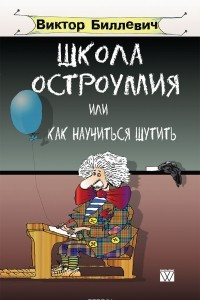 Виктор Биллевич

ШКОЛА ОСТРОУМИЯ

ИЛИ

КАК НАУЧИТЬСЯ ШУТИТЬ